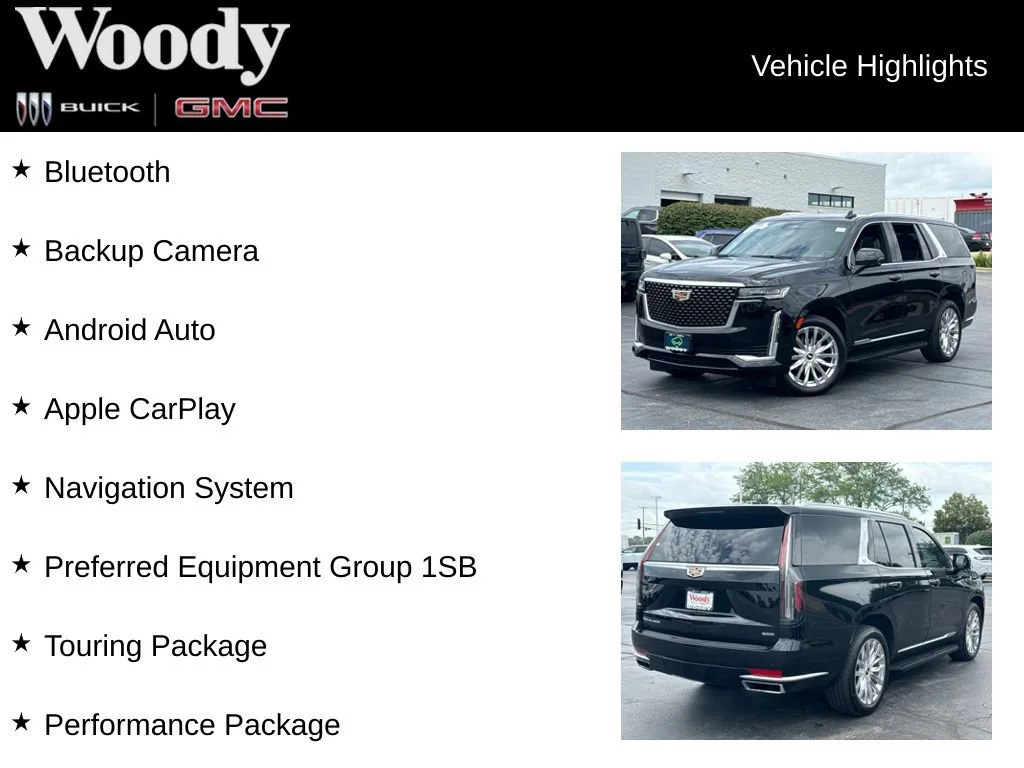 Woody
BUICK GMC

Vehicle Highlights

★ Bluetooth

★ Backup Camera

★ Android Auto

★ Apple CarPlay

★ Navigation System

★ Preferred Equipment Group 1SB

★ Touring Package

★ Performance Package